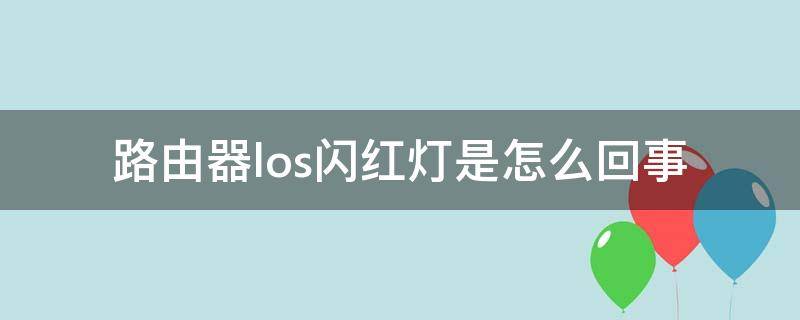 路由器los闪红灯是怎么回事